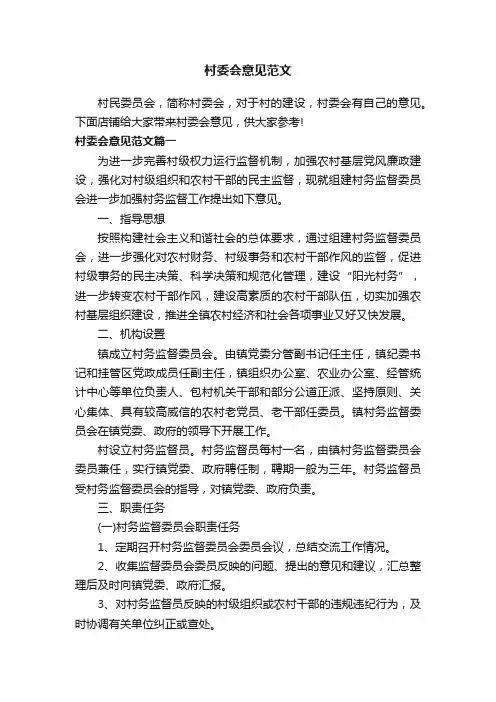 村委会意见范文

村民委员会，简称村委会，对于村的建设，村委会有自己的意见。下面店铺给大家带来村委会意见，供大家参考!

村委会意见范文篇一

为进一步完善村级权力运行监督机制，加强农村基层党风廉政建设，强化对村级组织和农村干部的民主监督，现就组建村务监督委员会进一步加强村务监督工作提出如下意见。

一、指导思想

按照构建社会主义和谐社会的总体要求，通过组建村务监督委员会，进一步强化对农村财务、村级事务和农村干部作风的监督，促进村级事务的民主决策、科学决策和规范化管理，建设“阳光村务”，进一步转变农村干部作风，建设高素质的农村干部队伍，切实加强农村基层组织建设，推进全镇农村经济和社会各项事业又好又快发展。

二、机构设置

镇成立村务监督委员会。由镇党委分管副书记任主任，镇纪委书记和挂管区党政成员任副主任，镇组织办公室、农业办公室、经管统计中心等单位负责人、包村机关干部和部分公道正派、坚持原则、关心集体、具有较高威信的农村老党员、老干部任委员。镇村务监督委员会在镇党委、政府的领导下开展工作。

村设立村务监督员。村务监督员每村一名，由镇村务监督委员会委员兼任，实行镇党委、政府聘任制，聘期一般为三年。村务监督员受村务监督委员会的指导，对镇党委、政府负责。

三、职责任务

(一)村务监督委员会职责任务

1、定期召开村务监督委员会委员会议，总结交流工作情况。

2、收集监督委员会委员反映的问题、提出的意见和建议，汇总整理后及时向镇党委、政府汇报。

3、对村务监督员反映的村级组织或农村干部的违规违纪行为，及时协调有关单位纠正或查处。